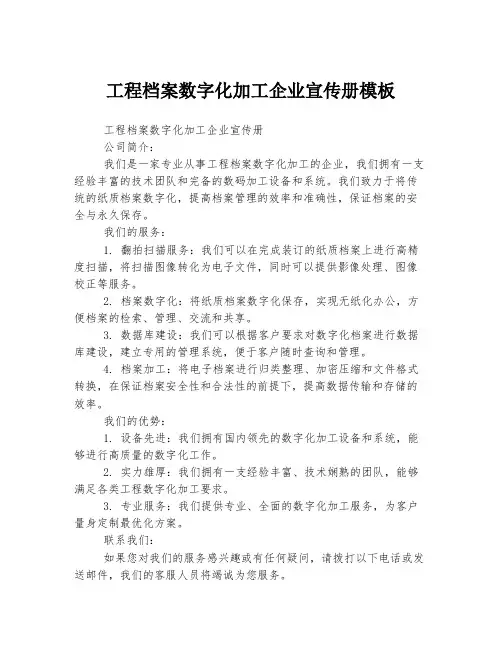 工程档案数字化加工企业宣传册模板

工程档案数字化加工企业宣传册

公司简介：

我们是一家专业从事工程档案数字化加工的企业，我们拥有一支经验丰富的技术团队和完备的数码加工设备和系统。我们致力于将传统的纸质档案数字化，提高档案管理的效率和准确性，保证档案的安全与永久保存。

我们的服务：

1. 翻拍扫描服务：我们可以在完成装订的纸质档案上进行高精度扫描，将扫描图像转化为电子文件，同时可以提供影像处理、图像校正等服务。

2. 档案数字化：将纸质档案数字化保存，实现无纸化办公，方便档案的检索、管理、交流和共享。

3. 数据库建设：我们可以根据客户要求对数字化档案进行数据库建设，建立专用的管理系统，便于客户随时查询和管理。

4. 档案加工：将电子档案进行归类整理、加密压缩和文件格式转换，在保证档案安全性和合法性的前提下，提高数据传输和存储的效率。

我们的优势：

1. 设备先进：我们拥有国内领先的数字化加工设备和系统，能够进行高质量的数字化工作。

2. 实力雄厚：我们拥有一支经验丰富、技术娴熟的团队，能够满足各类工程数字化加工要求。

3. 专业服务：我们提供专业、全面的数字化加工服务，为客户量身定制最优化方案。

联系我们：

如果您对我们的服务感兴趣或有任何疑问，请拨打以下电话或发送邮件，我们的客服人员将竭诚为您服务。